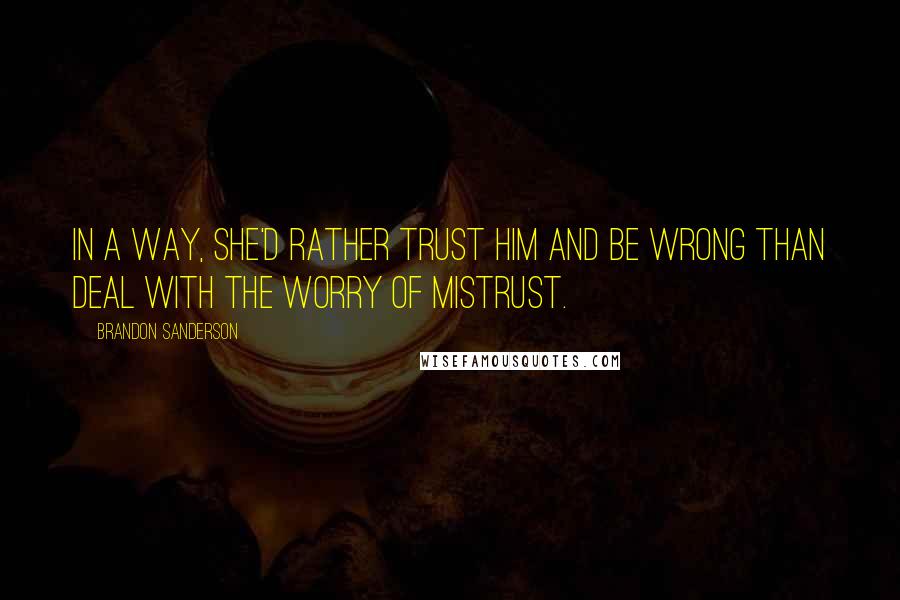 IN A WAY, SHE'D RATHER TRUST HIM AND BE WRONG THAN DEAL WITH THE WORRY OF MISTRUST.

BRANDON SANDERSON

WISEFAMOUSQUOTES.COM